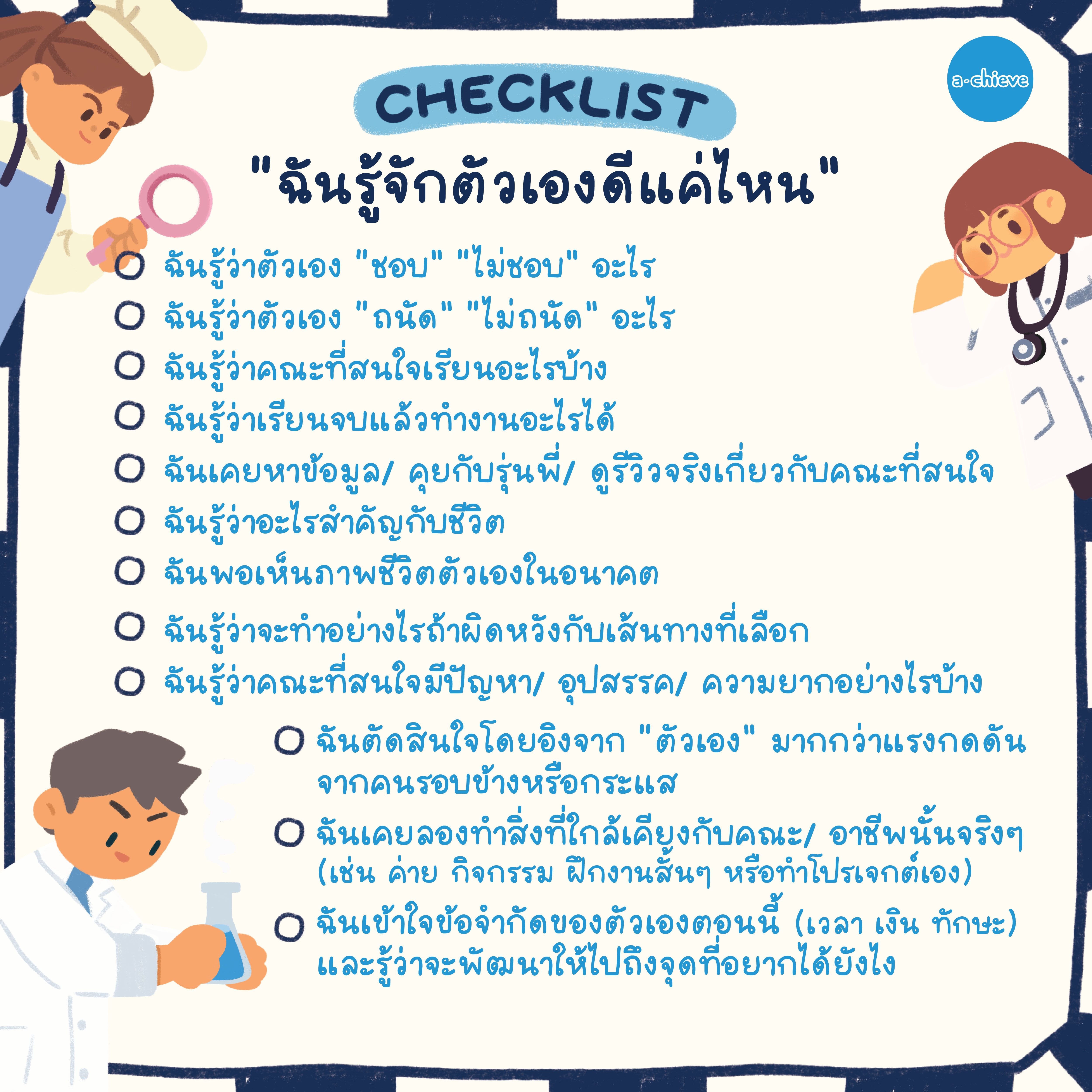 a-chieve

CHECKLIST

"ฉันรู้จักตัวเองดีแค่ไหน"

☐ ฉันรู้ว่าตัวเอง "ชอบ" "ไม่ชอบ" อะไร
☐ ฉันรู้ว่าตัวเอง "ถนัด" "ไม่ถนัด" อะไร
☐ ฉันรู้ว่าคณะที่สนใจเรียนอะไรบ้าง
☐ ฉันรู้ว่าเรียนจบแล้วทำงานอะไรได้
☐ ฉันเคยหาข้อมูล/ คุยกับรุ่นพี่/ ดูรีวิวจริงเกี่ยวกับคณะที่สนใจ
☐ ฉันรู้ว่าอะไรสำคัญกับชีวิต
☐ ฉันพอเห็นภาพชีวิตตัวเองในอนาคต
☐ ฉันรู้ว่าจะทำอย่างไรถ้าผิดหวังกับเส้นทางที่เลือก
☐ ฉันรู้ว่าคณะที่สนใจมีปัญหา/ อุปสรรค/ ความยากอย่างไรบ้าง
☐ ฉันตัดสินใจโดยอิงจาก "ตัวเอง" มากกว่าแรงกดดันจากคนรอบข้างหรือกระแส
☐ ฉันเคยลองทำสิ่งที่ใกล้เคียงกับคณะ/ อาชีพนั้นจริงๆ (เช่น ค่าย กิจกรรม ฝึกงานสั้นๆ หรือทำโปรเจกต์เอง)
☐ ฉันเข้าใจข้อจำกัดของตัวเองตอนนี้ (เวลา เงิน ทักษะ) และรู้ว่าจะพัฒนาให้ไปถึงจุดที่อยากได้ยังไง